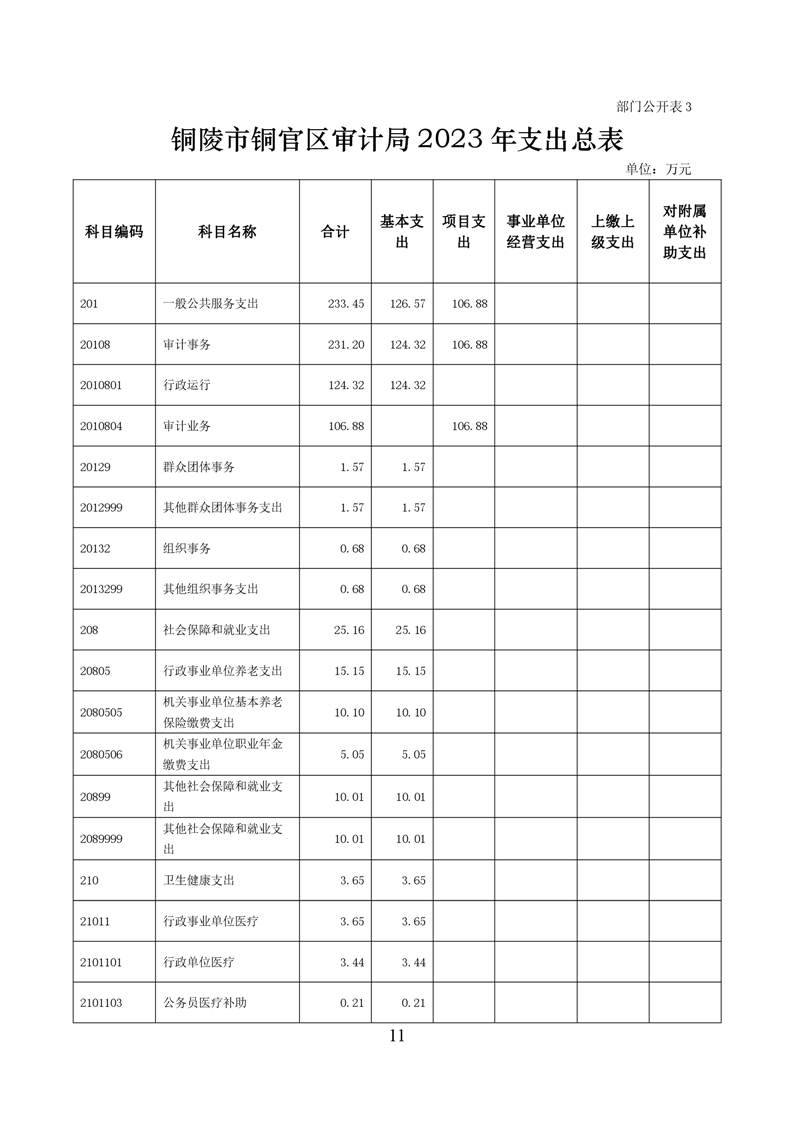 部门公开表 3

铜陵市铜官区审计局 2023 年支出总表

单位：万元

| 科目编码 | 科目名称 | 合计 | 基本支出 | 项目支出 | 事业单位经营支出 | 上缴上级支出 | 对附属单位补助支出 |
|---|---|---|---|---|---|---|---|
| 201 | 一般公共服务支出 | 233.45 | 126.57 | 106.88 | | | |
| 20108 | 审计事务 | 231.20 | 124.32 | 106.88 | | | |
| 2010801 | 行政运行 | 124.32 | 124.32 | | | | |
| 2010804 | 审计业务 | 106.88 | | 106.88 | | | |
| 20129 | 群众团体事务 | 1.57 | 1.57 | | | | |
| 2012999 | 其他群众团体事务支出 | 1.57 | 1.57 | | | | |
| 20132 | 组织事务 | 0.68 | 0.68 | | | | |
| 2013299 | 其他组织事务支出 | 0.68 | 0.68 | | | | |
| 208 | 社会保障和就业支出 | 25.16 | 25.16 | | | | |
| 20805 | 行政事业单位养老支出 | 15.15 | 15.15 | | | | |
| 2080505 | 机关事业单位基本养老保险缴费支出 | 10.10 | 10.10 | | | | |
| 2080506 | 机关事业单位职业年金缴费支出 | 5.05 | 5.05 | | | | |
| 20899 | 其他社会保障和就业支出 | 10.01 | 10.01 | | | | |
| 2089999 | 其他社会保障和就业支出 | 10.01 | 10.01 | | | | |
| 210 | 卫生健康支出 | 3.65 | 3.65 | | | | |
| 21011 | 行政事业单位医疗 | 3.65 | 3.65 | | | | |
| 2101101 | 行政单位医疗 | 3.44 | 3.44 | | | | |
| 2101103 | 公务员医疗补助 | 0.21 | 0.21 | | | | |

11